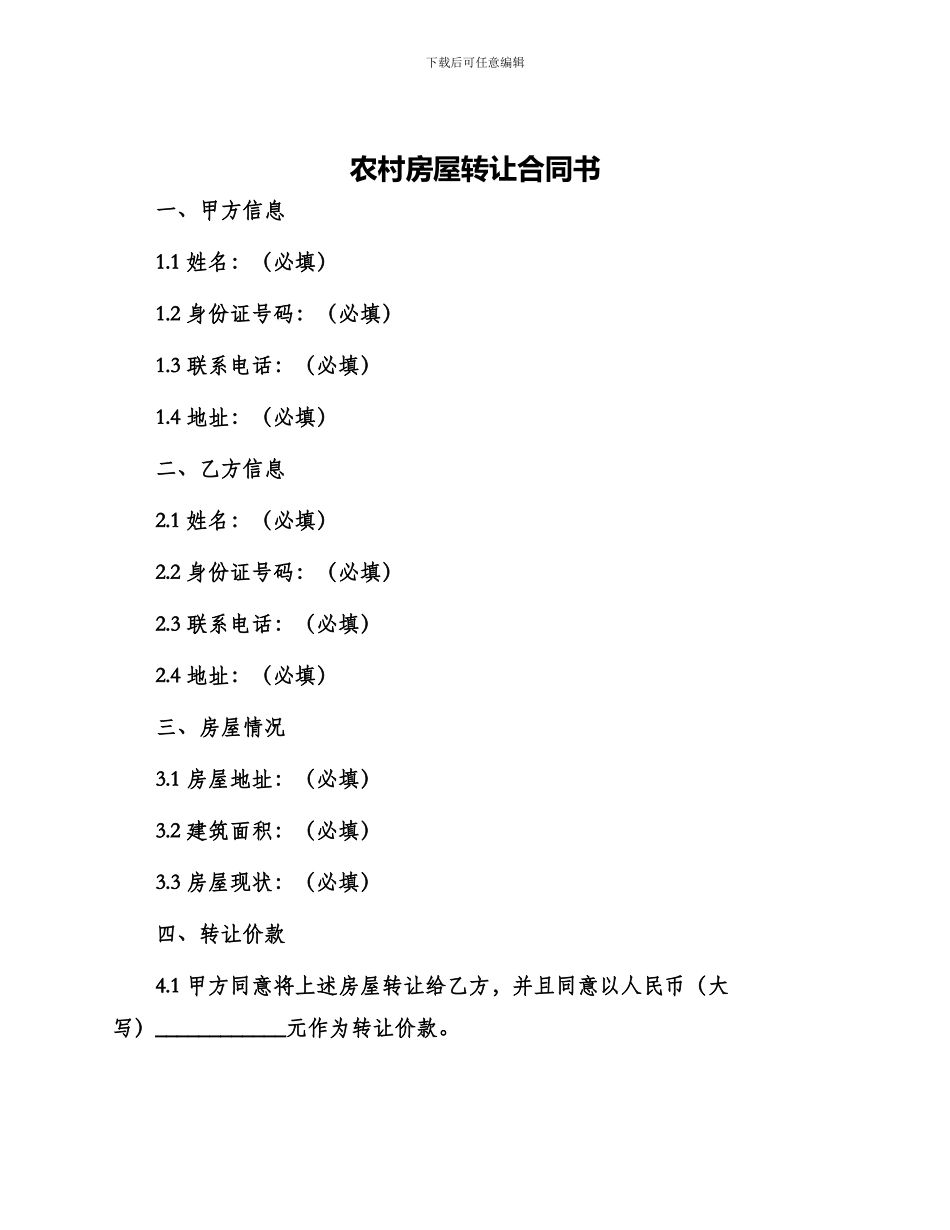 下载后可任意编辑

农村房屋转让合同书

一、甲方信息

1.1 姓名：（必填）

1.2 身份证号码：（必填）

1.3 联系电话：（必填）

1.4 地址：（必填）

二、乙方信息

2.1 姓名：（必填）

2.2 身份证号码：（必填）

2.3 联系电话：（必填）

2.4 地址：（必填）

三、房屋情况

3.1 房屋地址：（必填）

3.2 建筑面积：（必填）

3.3 房屋现状：（必填）

四、转让价款

4.1 甲方同意将上述房屋转让给乙方，并且同意以人民币（大写）____________元作为转让价款。